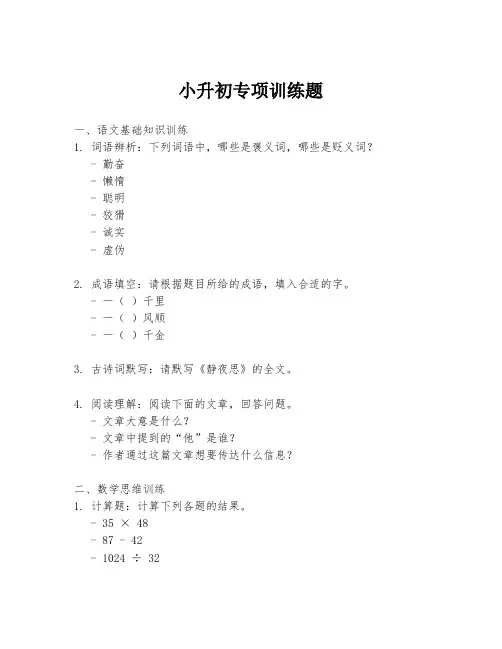 小升初专项训练题

一、语文基础知识训练

1. 词语辨析：下列词语中，哪些是褒义词，哪些是贬义词？
- 勤奋
- 懒惰
- 聪明
- 狡猾
- 诚实
- 虚伪

2. 成语填空：请根据题目所给的成语，填入合适的字。
- 一（ ）千里
- 一（ ）风顺
- 一（ ）千金

3. 古诗词默写：请默写《静夜思》的全文。

4. 阅读理解：阅读下面的文章，回答问题。
- 文章大意是什么？
- 文章中提到的“他”是谁？
- 作者通过这篇文章想要传达什么信息？

二、数学思维训练

1. 计算题：计算下列各题的结果。
- $35 \times 48$
- $87 - 42$
- $1024 \div 32$